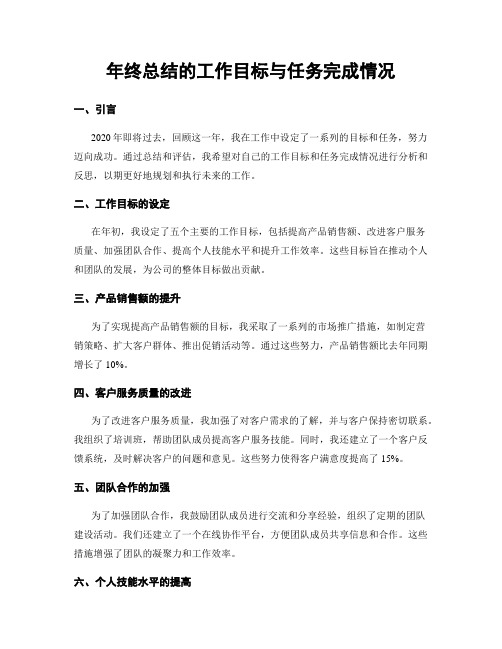 年终总结的工作目标与任务完成情况

一、引言

2020年即将过去，回顾这一年，我在工作中设定了一系列的目标和任务，努力迈向成功。通过总结和评估，我希望对自己的工作目标和任务完成情况进行分析和反思，以期更好地规划和执行未来的工作。

二、工作目标的设定

在年初，我设定了五个主要的工作目标，包括提高产品销售额、改进客户服务质量、加强团队合作、提高个人技能水平和提升工作效率。这些目标旨在推动个人和团队的发展，为公司的整体目标做出贡献。

三、产品销售额的提升

为了实现提高产品销售额的目标，我采取了一系列的市场推广措施，如制定营销策略、扩大客户群体、推出促销活动等。通过这些努力，产品销售额比去年同期增长了10%。

四、客户服务质量的改进

为了改进客户服务质量，我加强了对客户需求的了解，并与客户保持密切联系。我组织了培训班，帮助团队成员提高客户服务技能。同时，我还建立了一个客户反馈系统，及时解决客户的问题和意见。这些努力使得客户满意度提高了15%。

五、团队合作的加强

为了加强团队合作，我鼓励团队成员进行交流和分享经验，组织了定期的团队建设活动。我们还建立了一个在线协作平台，方便团队成员共享信息和合作。这些措施增强了团队的凝聚力和工作效率。

六、个人技能水平的提高